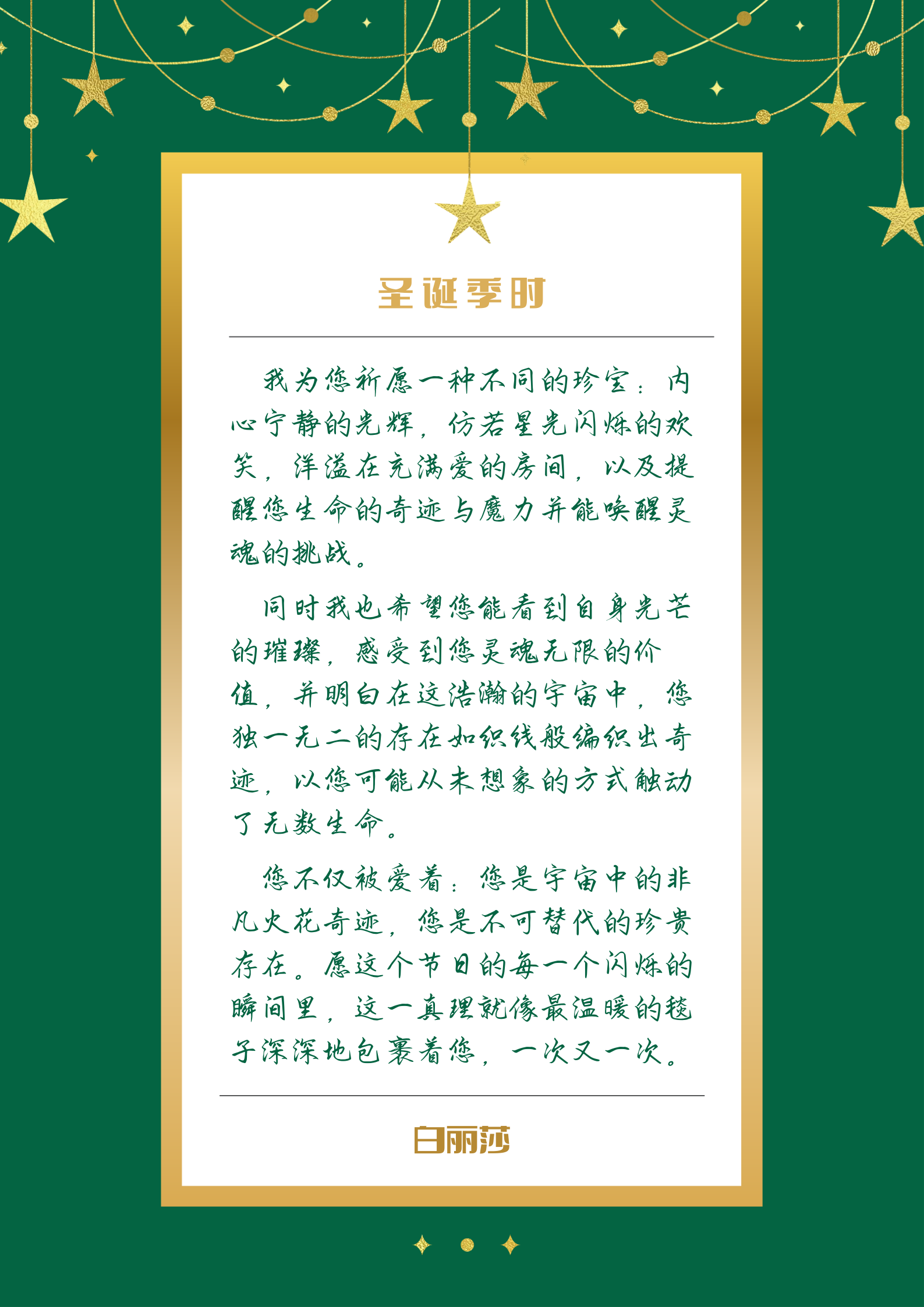 圣诞季时

我为您祈愿一种不同的珍宝：内心宁静的光辉，仿若星光闪烁的欢笑，洋溢在充满爱的房间，以及提醒您生命的奇迹与魔力并能唤醒灵魂的挑战。

同时我也希望您能看到自身光芒的璀璨，感受到您灵魂无限的价值，并明白在这浩瀚的宇宙中，您独一无二的存在如织线般编织出奇迹，以您可能从未想象的方式触动了无数生命。

您不仅被爱着：您是宇宙中的非凡火花奇迹，您是不可替代的珍贵存在。愿这个节日的每一个闪烁的瞬间里，这一真理就像最温暖的毯子深深地包裹着您，一次又一次。

白丽莎